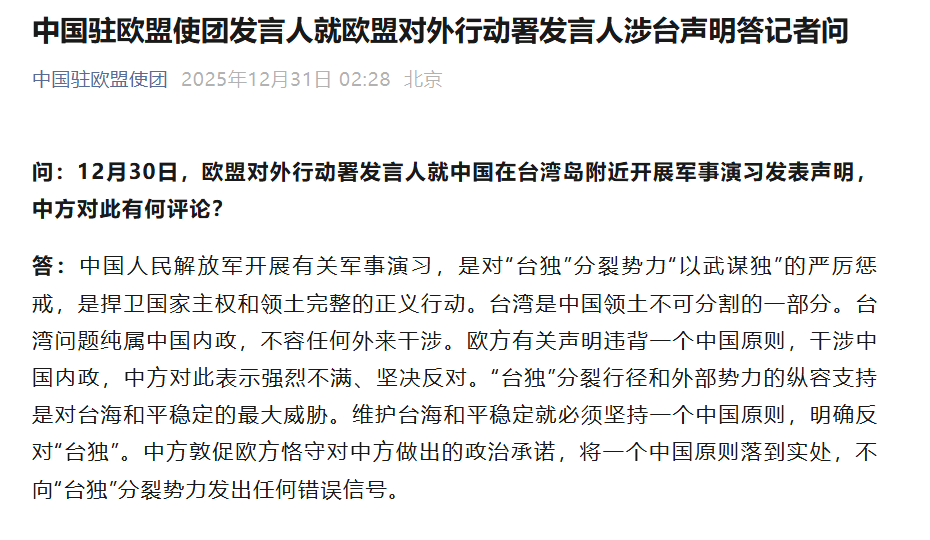 中国驻欧盟使团发言人就欧盟对外行动署发言人涉台声明答记者问

中国驻欧盟使团 2025年12月31日 02:28 北京

问：12月30日，欧盟对外行动署发言人就中国在台湾岛附近开展军事演习发表声明，中方对此有何评论？

答：中国人民解放军开展有关军事演习，是对“台独”分裂势力“以武谋独”的严厉惩戒，是捍卫国家主权和领土完整的正义行动。台湾是中国领土不可分割的一部分。台湾问题纯属中国内政，不容任何外来干涉。欧方有关声明违背一个中国原则，干涉中国内政，中方对此表示强烈不满、坚决反对。“台独”分裂行径和外部势力的纵容支持是对台海和平稳定的最大威胁。维护台海和平稳定就必须坚持一个中国原则，明确反对“台独”。中方敦促欧方恪守对中方做出的政治承诺，将一个中国原则落到实处，不向“台独”分裂势力发出任何错误信号。